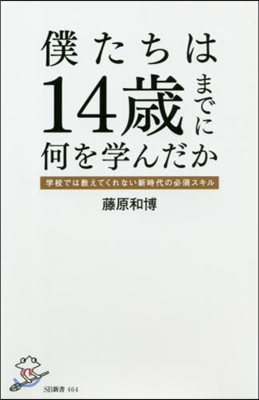 僕たちは
14歳までに
何を学んだか

学校では教えてくれない新時代の必須スキル

藤原和博

SB新書 464